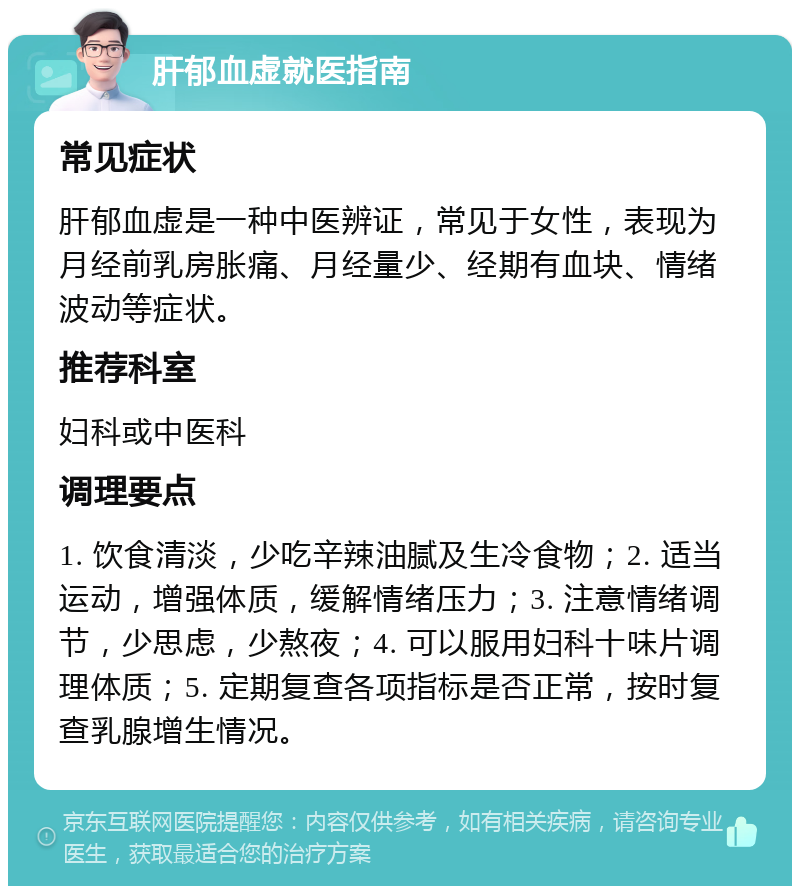 肝郁血虚就医指南

常见症状

肝郁血虚是一种中医辨证，常见于女性，表现为月经前乳房胀痛、月经量少、经期有血块、情绪波动等症状。

推荐科室

妇科或中医科

调理要点

1. 饮食清淡，少吃辛辣油腻及生冷食物；2. 适当运动，增强体质，缓解情绪压力；3. 注意情绪调节，少思虑，少熬夜；4. 可以服用妇科十味片调理体质；5. 定期复查各项指标是否正常，按时复查乳腺增生情况。

京东互联网医院提醒您：内容仅供参考，如有相关疾病，请咨询专业医生，获取最适合您的治疗方案